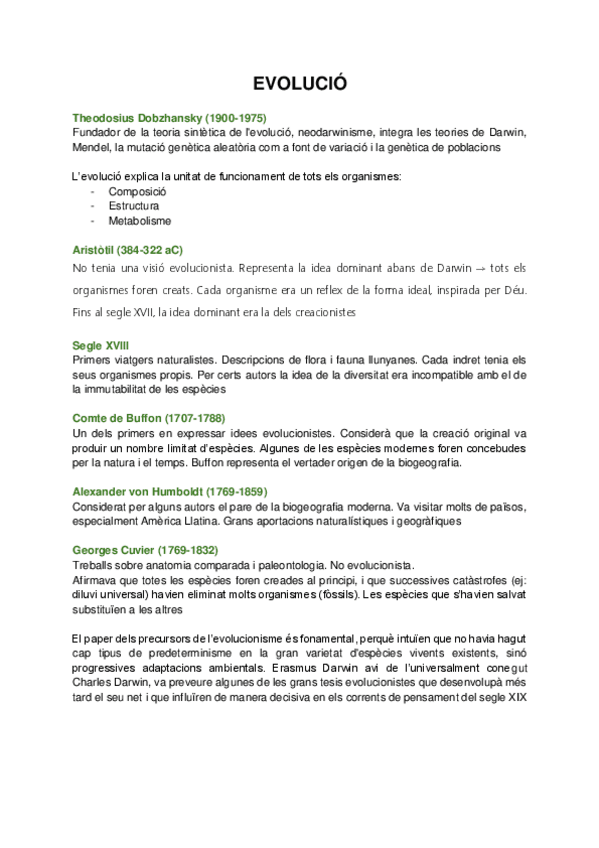 EVOLUCIÓ

Theodosius Dobzhansky (1900-1975)
Fundador de la teoria sintètica de l'evolució, neodarwinisme, integra les teories de Darwin, Mendel, la mutació genètica aleatòria com a font de variació i la genètica de poblacions

L'evolució explica la unitat de funcionament de tots els organismes:
- Composició
- Estructura
- Metabolisme

Aristòtil (384-322 aC)
No tenia una visió evolucionista. Representa la idea dominant abans de Darwin → tots els organismes foren creats. Cada organisme era un reflex de la forma ideal, inspirada per Déu. Fins al segle XVII, la idea dominant era la dels creacionistes

Segle XVIII
Primers viatgers naturalistes. Descripcions de flora i fauna llunyanes. Cada indret tenia els seus organismes propis. Per certs autors la idea de la diversitat era incompatible amb el de la immutabilitat de les espècies

Comte de Buffon (1707-1788)
Un dels primers en expressar idees evolucionistes. Considerà que la creació original va produir un nombre limitat d'espècies. Algunes de les espècies modernes foren concebudes per la natura i el temps. Buffon representa el vertader origen de la biogeografia.

Alexander von Humboldt (1769-1859)
Considerat per alguns autors el pare de la biogeografia moderna. Va visitar molts de països, especialment Amèrica Llatina. Grans aportacions naturalístiques i geogràfiques

Georges Cuvier (1769-1832)
Treballs sobre anatomia comparada i paleontologia. No evolucionista.
Afirmava que totes les espècies foren creades al principi, i que successives catàstrofes (ej: diluvi universal) havien eliminat molts organismes (fòssils). Les espècies que s'havien salvat substituïen a les altres

El paper dels precursors de l'evolucionisme és fonamental, perquè intuïen que no havia hagut cap tipus de predeterminisme en la gran varietat d'espècies vivents existents, sinó progressives adaptacions ambientals. Erasmus Darwin avi de l'universalment conegut Charles Darwin, va preveure algunes de les grans tesis evolucionistes que desenvolupà més tard el seu net i que influïren de manera decisiva en els corrents de pensament del segle XIX